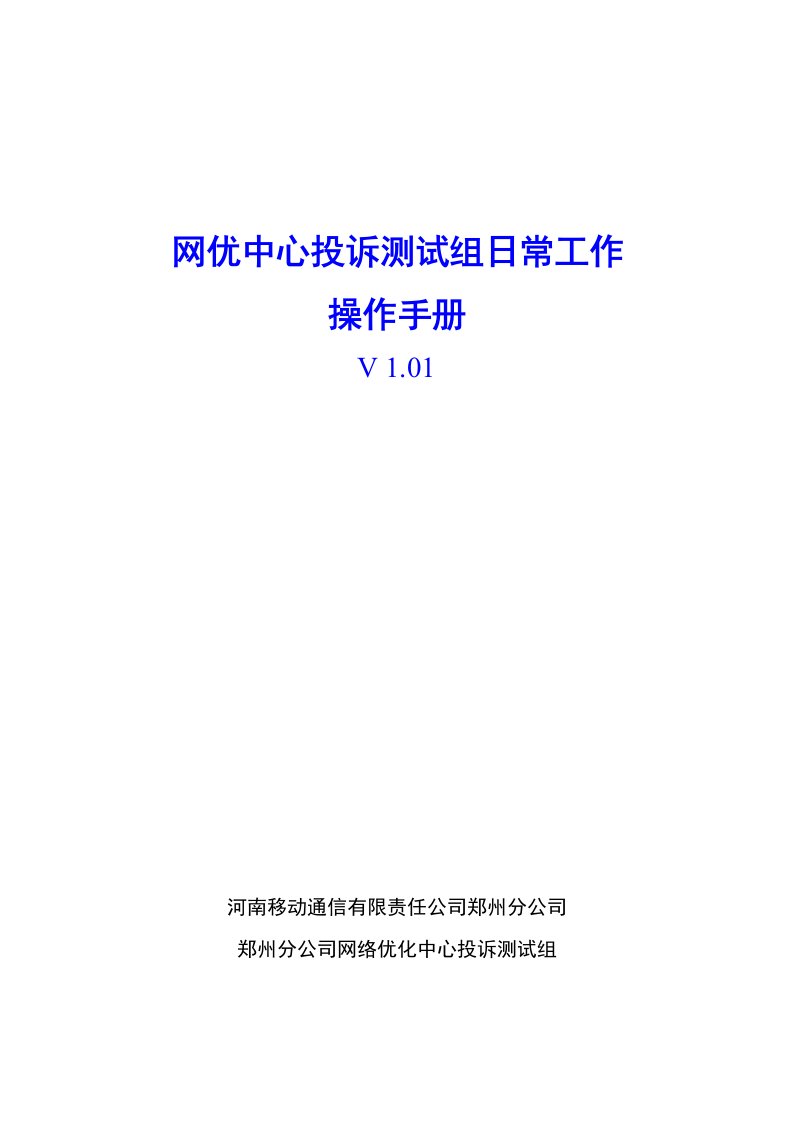 网优中心投诉测试组日常工作

操作手册

V 1.01

河南移动通信有限责任公司郑州分公司

郑州分公司网络优化中心投诉测试组